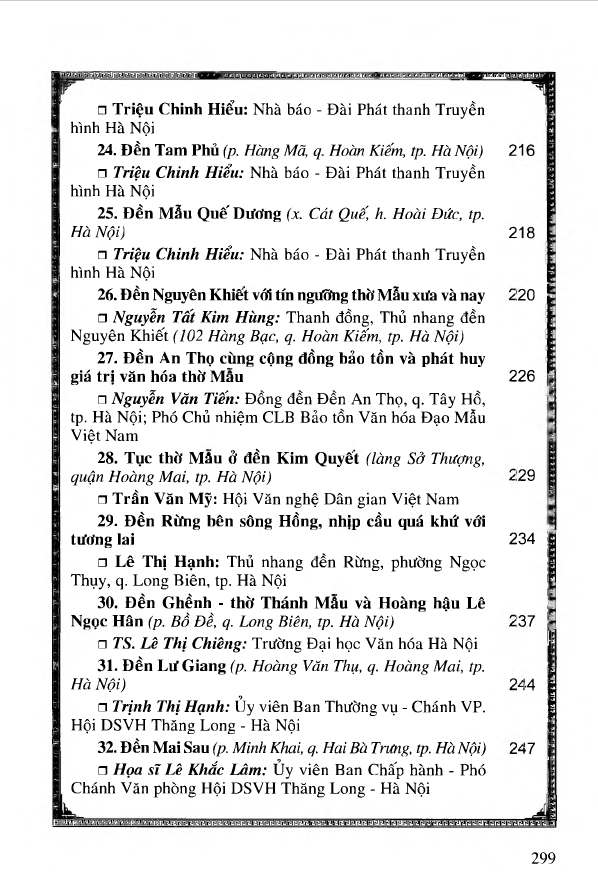 □ Triệu Chinh Hiểu: Nhà báo - Đài Phát thanh Truyền hình Hà Nội

24. Đền Tam Phủ (p. Hàng Mã, q. Hoàn Kiếm, tp. Hà Nội) 216

□ Triệu Chinh Hiểu: Nhà báo - Đài Phát thanh Truyền hình Hà Nội

25. Đền Mẫu Quế Dương (x. Cát Quế, h. Hoài Đức, tp. Hà Nội) 218

□ Triệu Chinh Hiểu: Nhà báo - Đài Phát thanh Truyền hình Hà Nội

26. Đền Nguyên Khiết với tín ngưỡng thờ Mẫu xưa và nay 220

□ Nguyễn Tất Kim Hùng: Thanh đồng, Thủ nhang đền Nguyên Khiết (102 Hàng Bạc, q. Hoàn Kiếm, tp. Hà Nội)

27. Đền An Thọ cùng cộng đồng bảo tồn và phát huy giá trị văn hóa thờ Mẫu 226

□ Nguyễn Văn Tiến: Đồng đền Đền An Thọ, q. Tây Hồ, tp. Hà Nội; Phó Chủ nhiệm CLB Bảo tồn Văn hóa Đạo Mẫu Việt Nam

28. Tục thờ Mẫu ở đền Kim Quyết (làng Sở Thượng, quận Hoàng Mai, tp. Hà Nội) 229

□ Trần Văn Mỹ: Hội Văn nghệ Dân gian Việt Nam

29. Đền Rừng bên sông Hồng, nhịp cầu quá khứ với tương lai 234

□ Lê Thị Hạnh: Thủ nhang đền Rừng, phường Ngọc Thụy, q. Long Biên, tp. Hà Nội

30. Đền Ghềnh - thờ Thánh Mẫu và Hoàng hậu Lê Ngọc Hân (p. Bồ Đề, q. Long Biên, tp. Hà Nội) 237

□ TS. Lê Thị Chiêng: Trường Đại học Văn hóa Hà Nội

31. Đền Lư Giang (p. Hoàng Văn Thụ, q. Hoàng Mai, tp. Hà Nội) 244

□ Trịnh Thị Hạnh: Ủy viên Ban Thường vụ - Chánh VP. Hội DSVH Thăng Long - Hà Nội

32. Đền Mai Sau (p. Minh Khai, q. Hai Bà Trưng, tp. Hà Nội) 247

□ Họa sĩ Lê Khắc Lâm: Ủy viên Ban Chấp hành - Phó Chánh Văn phòng Hội DSVH Thăng Long - Hà Nội

299